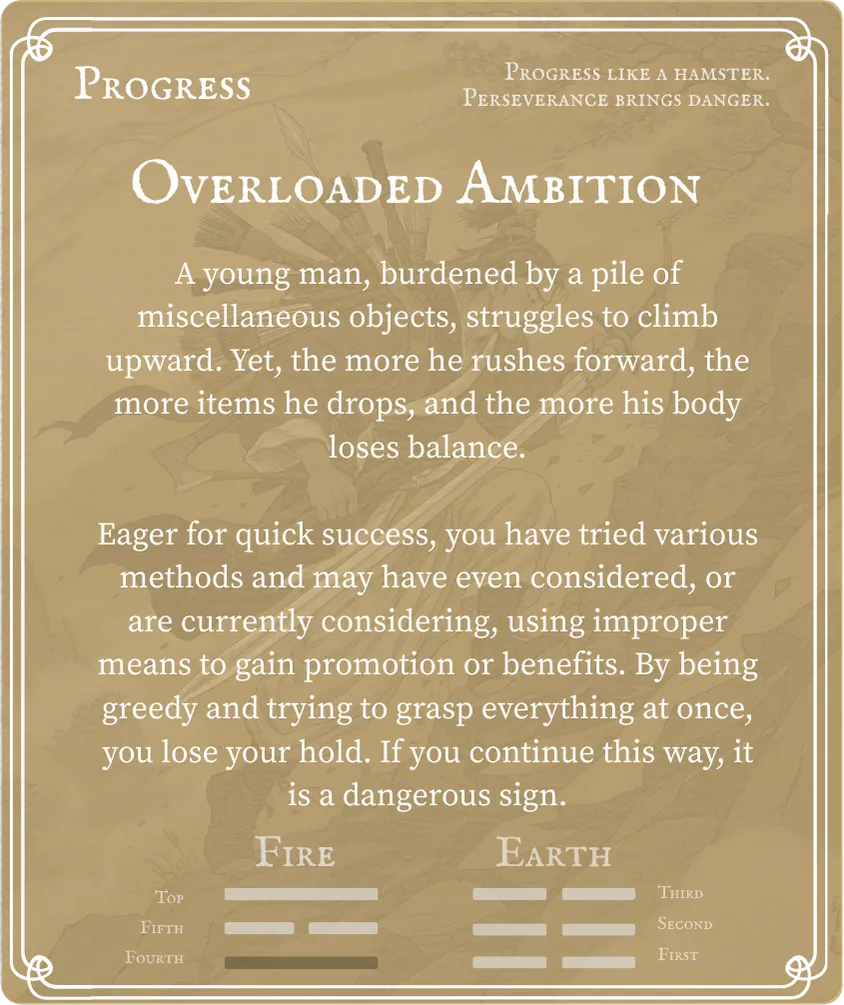 Progress

Progress like a hamster.
Perseverance brings danger.

Overloaded Ambition

A young man, burdened by a pile of miscellaneous objects, struggles to climb upward. Yet, the more he rushes forward, the more items he drops, and the more his body loses balance.

Eager for quick success, you have tried various methods and may have even considered, or are currently considering, using improper means to gain promotion or benefits. By being greedy and trying to grasp everything at once, you lose your hold. If you continue this way, it is a dangerous sign.

Fire

Top
Fifth
Fourth

Earth

Third
Second
First